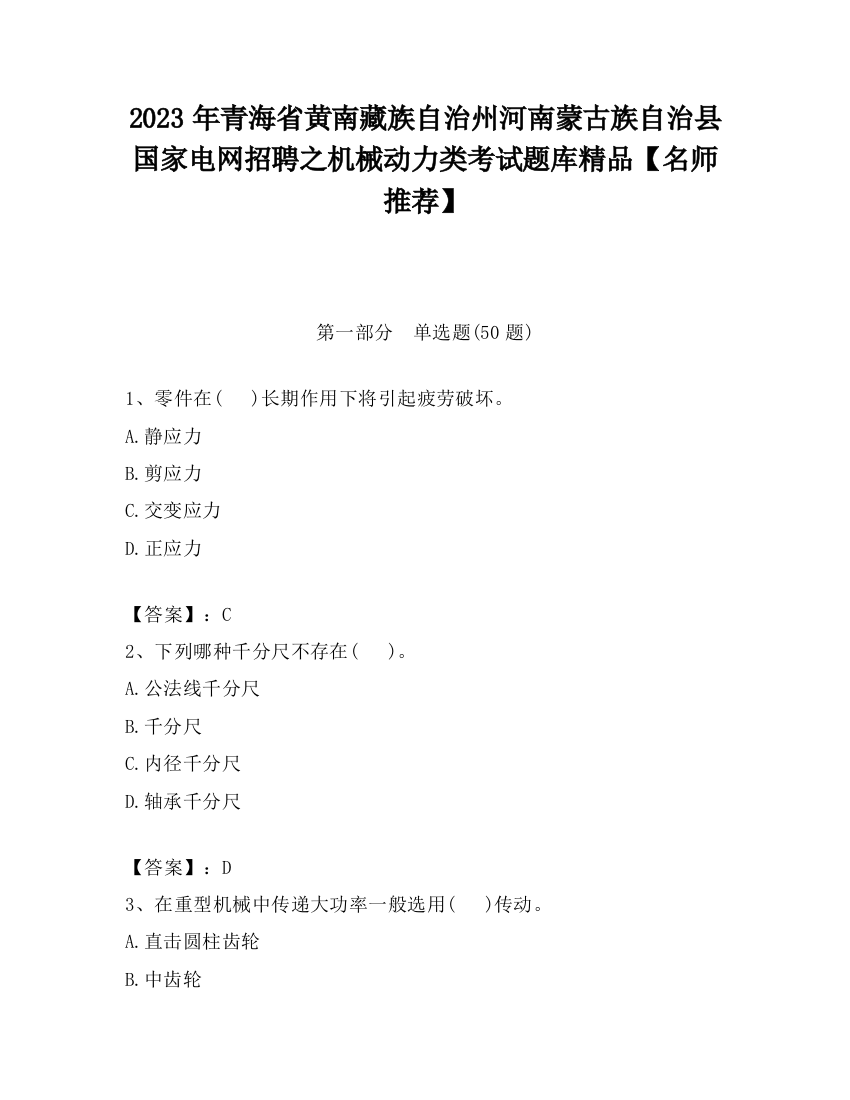 2023 年青海省黄南藏族自治州河南蒙古族自治县国家电网招聘之机械动力类考试题库精品【名师推荐】

第一部分　单选题(50 题)

1、零件在(　 )长期作用下将引起疲劳破坏。

A.静应力

B.剪应力

C.交变应力

D.正应力

【答案】：C

2、下列哪种千分尺不存在(　 )。

A.公法线千分尺

B.千分尺

C.内径千分尺

D.轴承千分尺

【答案】：D

3、在重型机械中传递大功率一般选用(　 )传动。

A.直击圆柱齿轮

B.中齿轮